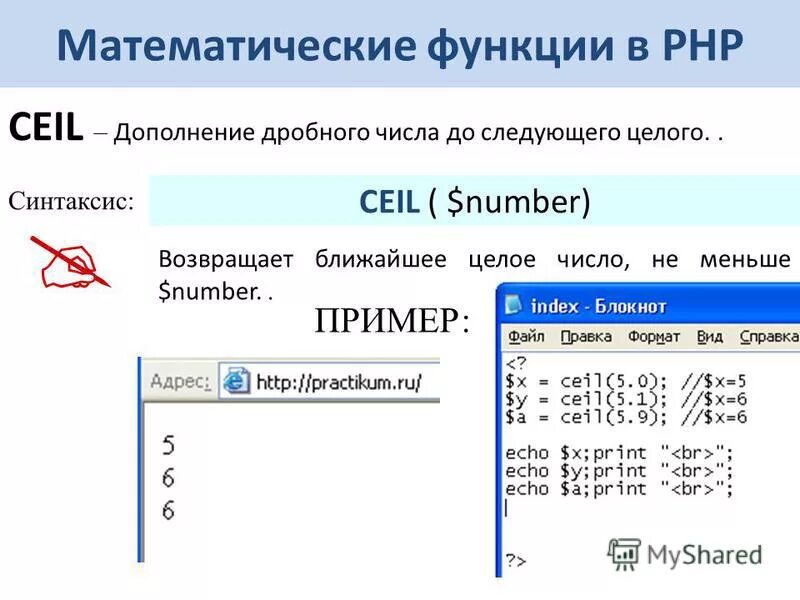 Математические функции в PHP

CEIL – Дополнение дробного числа до следующего целого. .

Синтаксис:

CEIL ( $number)

Возвращает ближайшее целое число, не меньше $number. .

ПРИМЕР:

Адрес: http://practikum.ru/

5
6
6

index - Блокнот

Файл Правка Формат Вид Справка

<?
$x = ceil(5.0); //$x=5
$y = ceil(5.1); //$x=6
$a = ceil(5.9); //$x=6

echo $x;print "<br>";
echo $y;print "<br>";
echo $a;print "<br>";

?>

MyShared